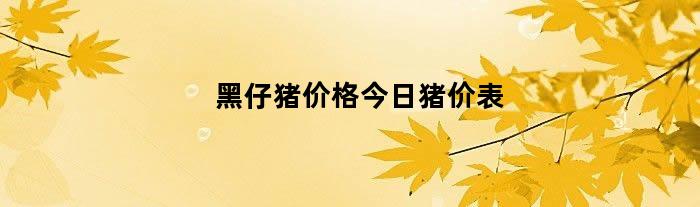 黑仔猪价格今日猪价表